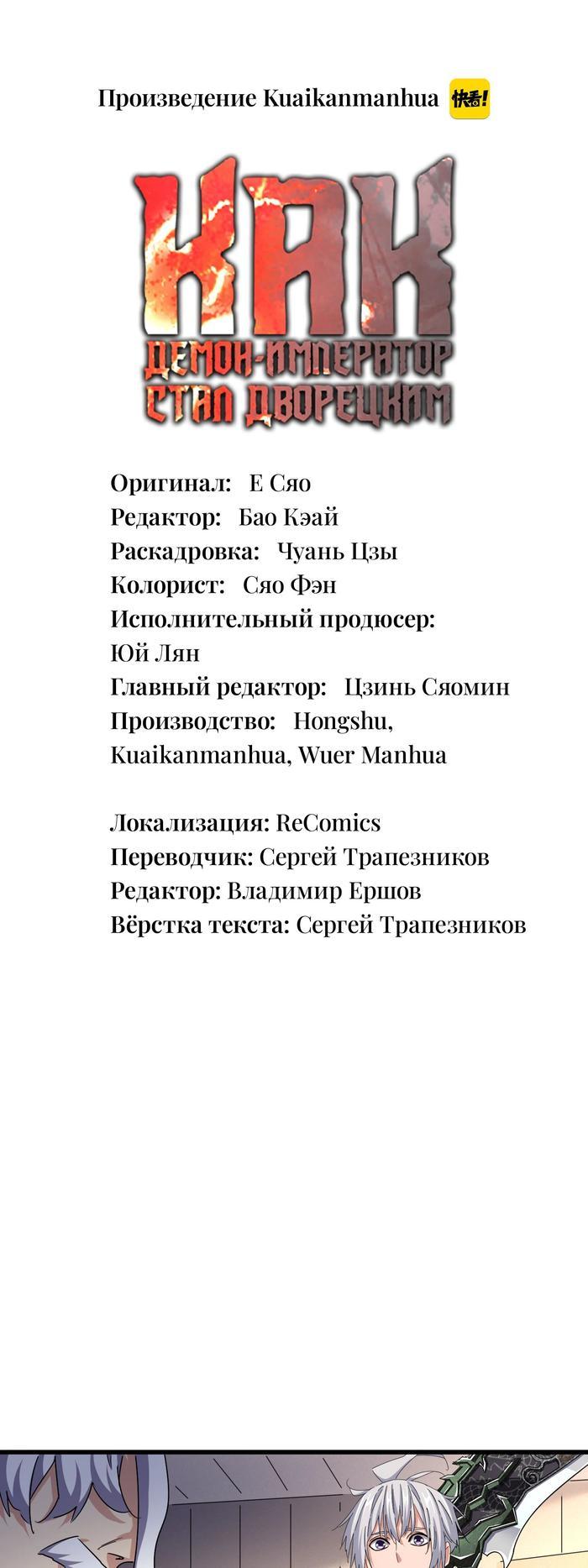 Произведение Kuaikanmanhua 快看!

КАК
ДЕМОН-ИМПЕРАТОР
СТАЛ ДВОРЕЦКИМ

Оригинал: Е Сяо
Редактор: Бао Кэай
Раскадровка: Чуань Цзы
Колорист: Сяо Фэн
Исполнительный продюсер: Юй Лян
Главный редактор: Цзинь Сяомин
Производство: Hongshu, Kuaikanmanhua, Wuer Manhua

Локализация: ReComics
Переводчик: Сергей Трапезников
Редактор: Владимир Ершов
Вёрстка текста: Сергей Трапезников